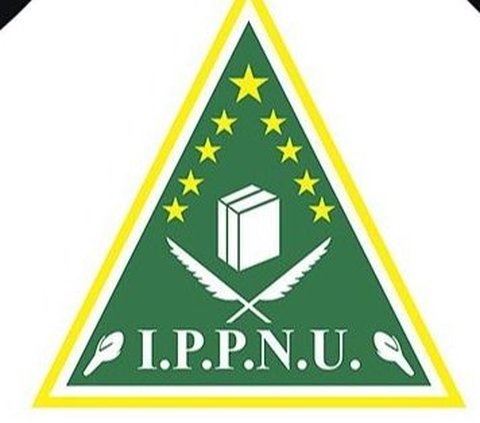 I.P.P.N.U.